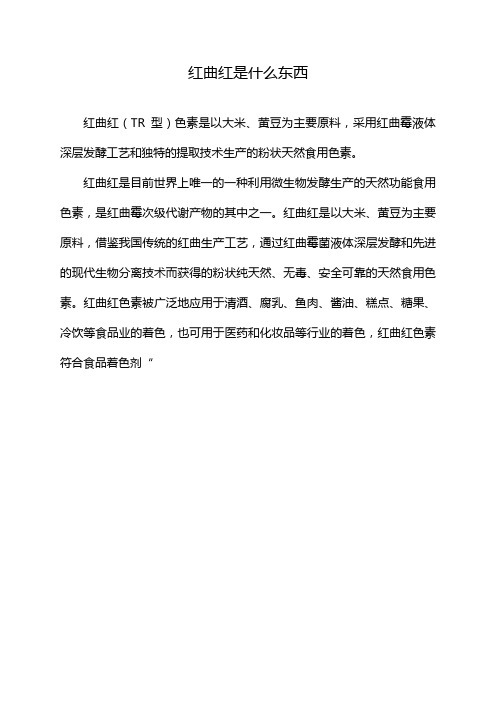 红曲红是什么东西

红曲红（TR 型）色素是以大米、黄豆为主要原料，采用红曲霉液体深层发酵工艺和独特的提取技术生产的粉状天然食用色素。

红曲红是目前世界上唯一的一种利用微生物发酵生产的天然功能食用色素，是红曲霉次级代谢产物的其中之一。红曲红是以大米、黄豆为主要原料，借鉴我国传统的红曲生产工艺，通过红曲霉菌液体深层发酵和先进的现代生物分离技术而获得的粉状纯天然、无毒、安全可靠的天然食用色素。红曲红色素被广泛地应用于清酒、腐乳、鱼肉、酱油、糕点、糖果、冷饮等食品业的着色，也可用于医药和化妆品等行业的着色，红曲红色素符合食品着色剂“